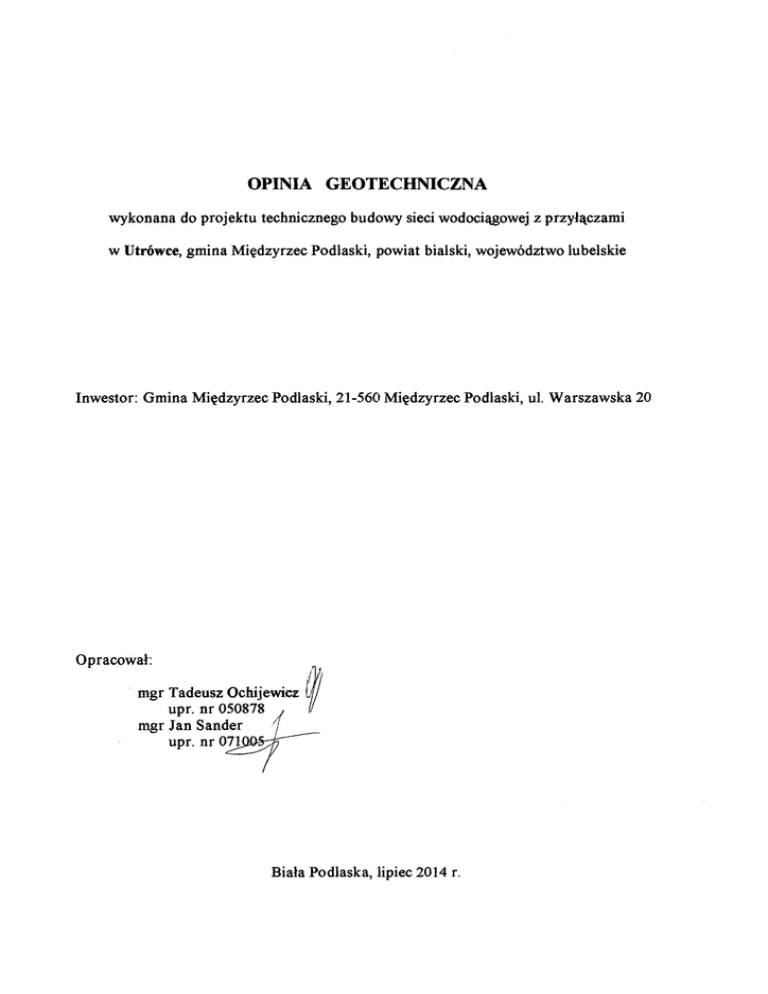 OPINIA GEOTECHNICZNA

wykonana do projektu technicznego budowy sieci wodociągowej z przyłączami

w Utrówce, gmina Międzyrzec Podlaski, powiat bialski, województwo lubelskie

Inwestor: Gmina Międzyrzec Podlaski, 21-560 Międzyrzec Podlaski, ul. Warszawska 20

Opracował:

mgr Tadeusz Ochijewicz
upr. nr 050878
mgr Jan Sander
upr. nr 071005

Biała Podlaska, lipiec 2014 r.